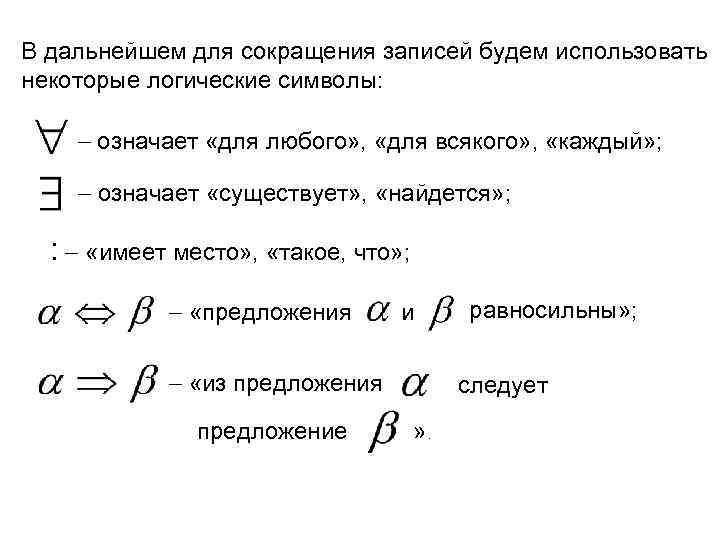 В дальнейшем для сокращения записей будем использовать некоторые логические символы:

$\forall$ – означает «для любого», «для всякого», «каждый»;

$\exists$ – означает «существует», «найдется»;

$:$ – «имеет место», «такое, что»;

$\alpha \Leftrightarrow \beta$ – «предложения $\alpha$ и $\beta$ равносильны»;

$\alpha \Rightarrow \beta$ – «из предложения $\alpha$ следует предложение $\beta$ ».